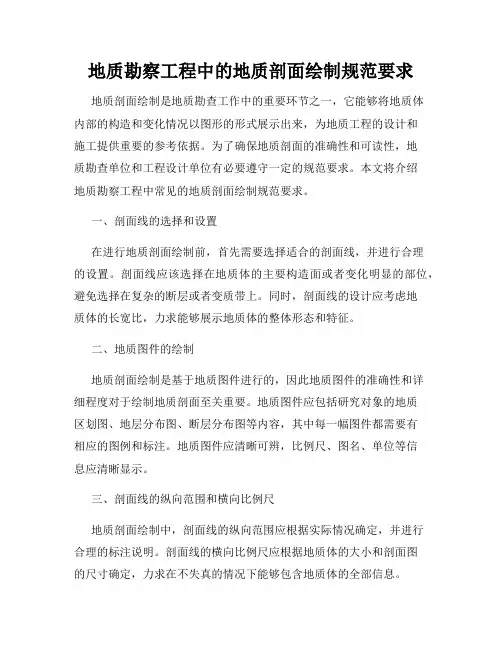 地质勘察工程中的地质剖面绘制规范要求

地质剖面绘制是地质勘查工作中的重要环节之一，它能够将地质体内部的构造和变化情况以图形的形式展示出来，为地质工程的设计和施工提供重要的参考依据。为了确保地质剖面的准确性和可读性，地质勘查单位和工程设计单位有必要遵守一定的规范要求。本文将介绍地质勘察工程中常见的地质剖面绘制规范要求。

一、剖面线的选择和设置

在进行地质剖面绘制前，首先需要选择适合的剖面线，并进行合理的设置。剖面线应该选择在地质体的主要构造面或者变化明显的部位，避免选择在复杂的断层或者变质带上。同时，剖面线的设计应考虑地质体的长宽比，力求能够展示地质体的整体形态和特征。

二、地质图件的绘制

地质剖面绘制是基于地质图件进行的，因此地质图件的准确性和详细程度对于绘制地质剖面至关重要。地质图件应包括研究对象的地质区划图、地层分布图、断层分布图等内容，其中每一幅图件都需要有相应的图例和标注。地质图件应清晰可辨，比例尺、图名、单位等信息应清晰显示。

三、剖面线的纵向范围和横向比例尺

地质剖面绘制中，剖面线的纵向范围应根据实际情况确定，并进行合理的标注说明。剖面线的横向比例尺应根据地质体的大小和剖面图的尺寸确定，力求在不失真的情况下能够包含地质体的全部信息。